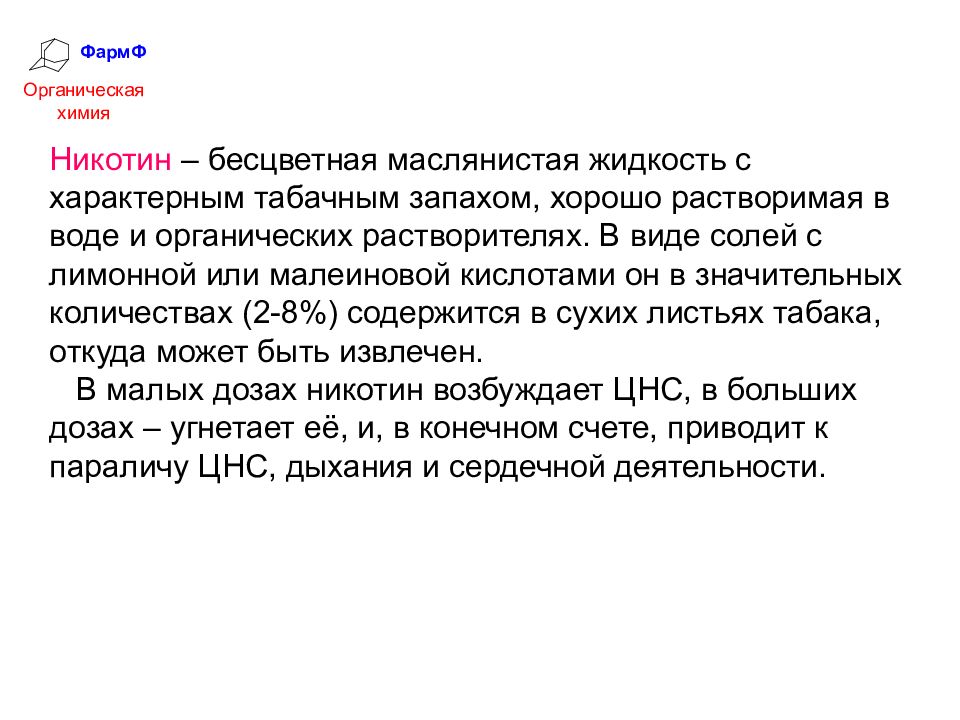 ФармФ

Органическая химия

Никотин – бесцветная маслянистая жидкость с характерным табачным запахом, хорошо растворимая в воде и органических растворителях. В виде солей с лимонной или малеиновой кислотами он в значительных количествах (2-8%) содержится в сухих листьях табака, откуда может быть извлечен.

В малых дозах никотин возбуждает ЦНС, в больших дозах – угнетает её, и, в конечном счете, приводит к параличу ЦНС, дыхания и сердечной деятельности.